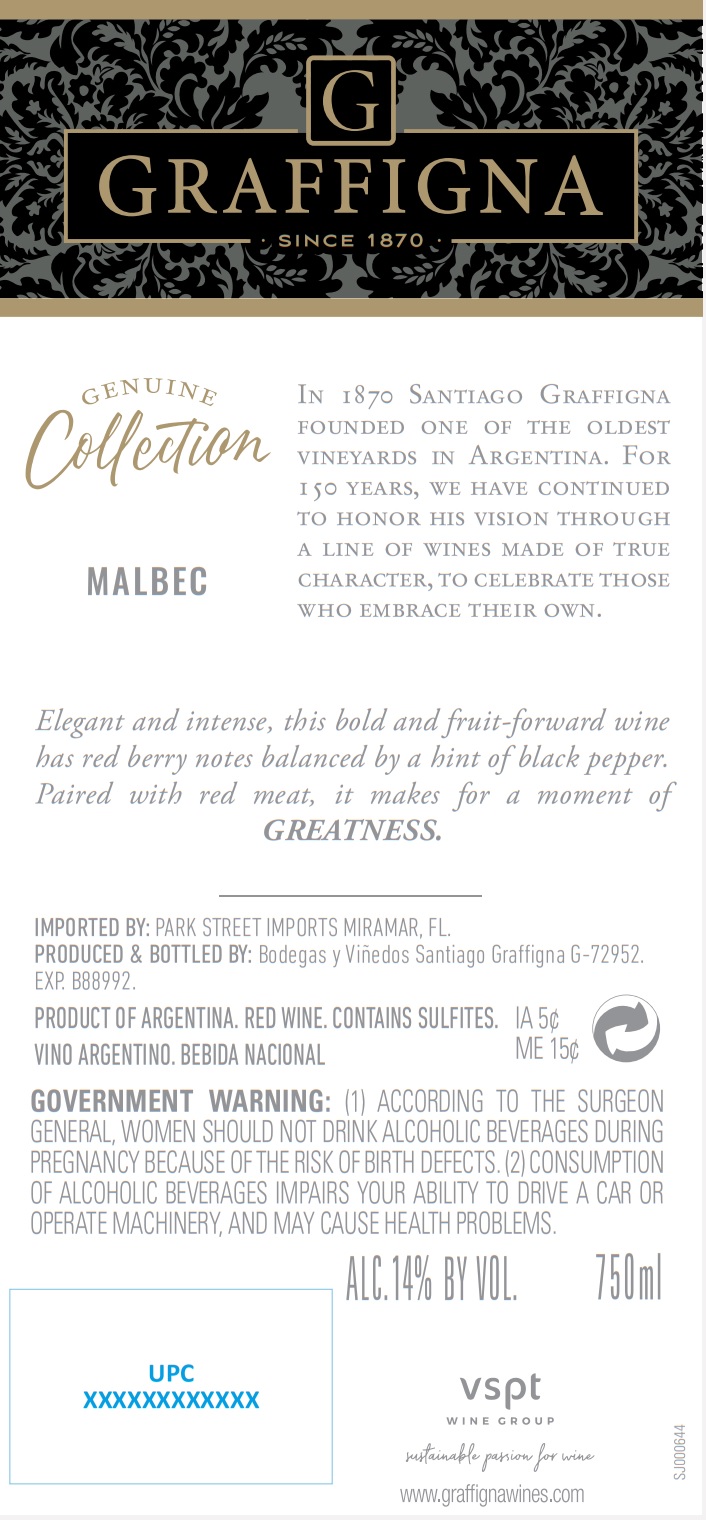 G
GRAFFIGNA
· SINCE 1870 ·

GENUINE
Collection

MALBEC

In 1870 Santiago Graffigna founded one of the oldest vineyards in Argentina. For 150 years, we have continued to honor his vision through a line of wines made of true character, to celebrate those who embrace their own.

Elegant and intense, this bold and fruit-forward wine has red berry notes balanced by a hint of black pepper. Paired with red meat, it makes for a moment of GREATNESS.

IMPORTED BY: PARK STREET IMPORTS MIRAMAR, FL.
PRODUCED & BOTTLED BY: Bodegas y Viñedos Santiago Graffigna G-72952. EXP. B88992.

PRODUCT OF ARGENTINA. RED WINE. CONTAINS SULFITES.
VINO ARGENTINO. BEBIDA NACIONAL
IA 5¢
ME 15¢

GOVERNMENT WARNING: (1) ACCORDING TO THE SURGEON GENERAL, WOMEN SHOULD NOT DRINK ALCOHOLIC BEVERAGES DURING PREGNANCY BECAUSE OF THE RISK OF BIRTH DEFECTS. (2) CONSUMPTION OF ALCOHOLIC BEVERAGES IMPAIRS YOUR ABILITY TO DRIVE A CAR OR OPERATE MACHINERY, AND MAY CAUSE HEALTH PROBLEMS.

ALC.14% BY VOL. 750ml

UPC
XXXXXXXXXXXX

vspt
WINE GROUP
sustainable passion for wine
www.graffignawines.com

SJ000644